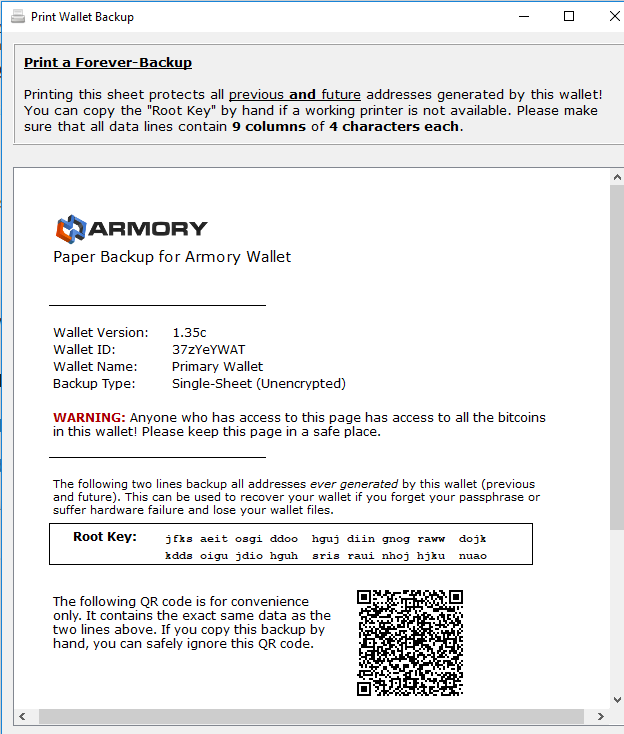 Print Wallet Backup

Print a Forever-Backup

Printing this sheet protects all previous and future addresses generated by this wallet! You can copy the "Root Key" by hand if a working printer is not available. Please make sure that all data lines contain 9 columns of 4 characters each.

ARMORY

Paper Backup for Armory Wallet

Wallet Version: 1.35c
Wallet ID: 37zYeYWAT
Wallet Name: Primary Wallet
Backup Type: Single-Sheet (Unencrypted)

WARNING: Anyone who has access to this page has access to all the bitcoins in this wallet! Please keep this page in a safe place.

The following two lines backup all addresses ever generated by this wallet (previous and future). This can be used to recover your wallet if you forget your passphrase or suffer hardware failure and lose your wallet files.

Root Key: jfks aeit osgi ddoo hguj diin gnog raww dojk
kdds oigu jdio hguh sris raui nhoj hjku nuao

The following QR code is for convenience only. It contains the exact same data as the two lines above. If you copy this backup by hand, you can safely ignore this QR code.